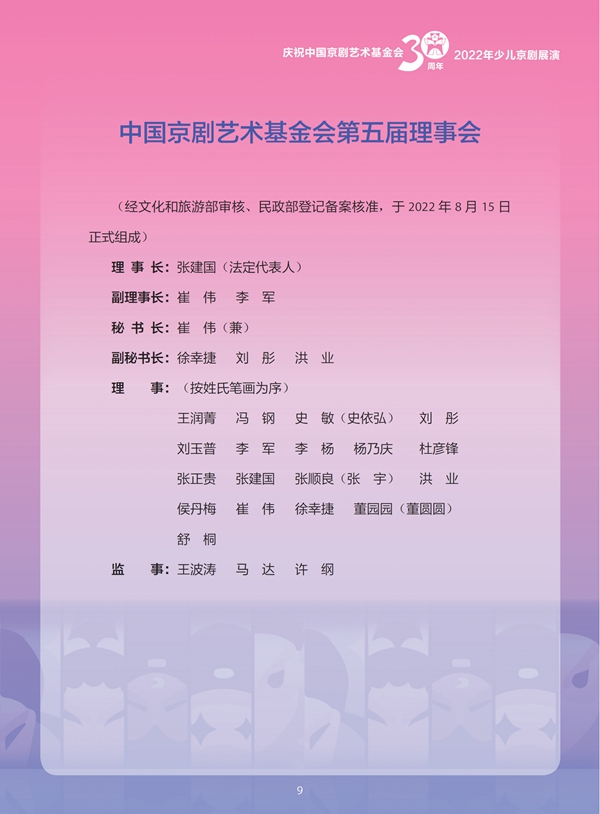 庆祝中国京剧艺术基金会 30 周年 2022年少儿京剧展演

中国京剧艺术基金会第五届理事会

（经文化和旅游部审核、民政部登记备案核准，于 2022 年 8 月 15 日正式组成）

理 事 长：张建国（法定代表人）

副理事长：崔　伟　　李　军

秘 书 长：崔　伟（兼）

副秘书长：徐幸捷　　刘　彤　　洪　业

理　　事：（按姓氏笔画为序）

王润菁　　冯　钢　　史　敏（史依弘）　　刘　彤

刘玉普　　李　军　　李　杨　　杨乃庆　　杜彦锋

张正贵　　张建国　　张顺良（张　宇）　　洪　业

侯丹梅　　崔　伟　　徐幸捷　　董园园（董圆圆）

舒　桐

监　　事：王波涛　　马　达　　许　纲

9